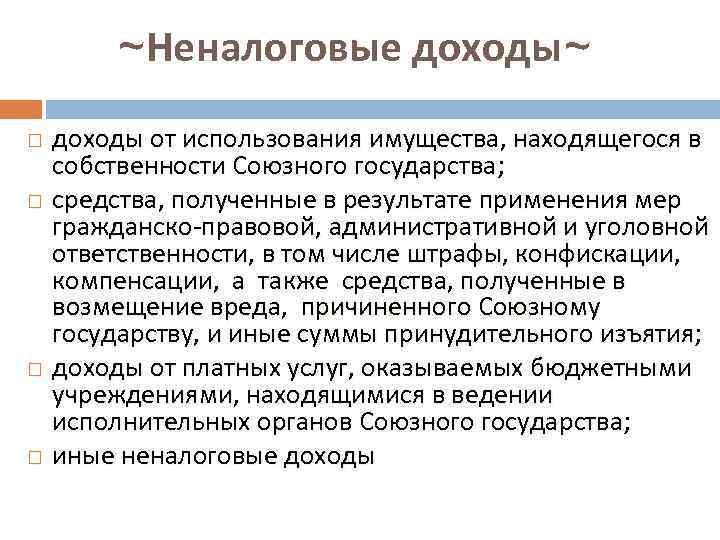 ~Неналоговые доходы~

□ доходы от использования имущества, находящегося в собственности Союзного государства;

□ средства, полученные в результате применения мер гражданско-правовой, административной и уголовной ответственности, в том числе штрафы, конфискации, компенсации, а также средства, полученные в возмещение вреда, причиненного Союзному государству, и иные суммы принудительного изъятия;

□ доходы от платных услуг, оказываемых бюджетными учреждениями, находящимися в ведении исполнительных органов Союзного государства;

□ иные неналоговые доходы